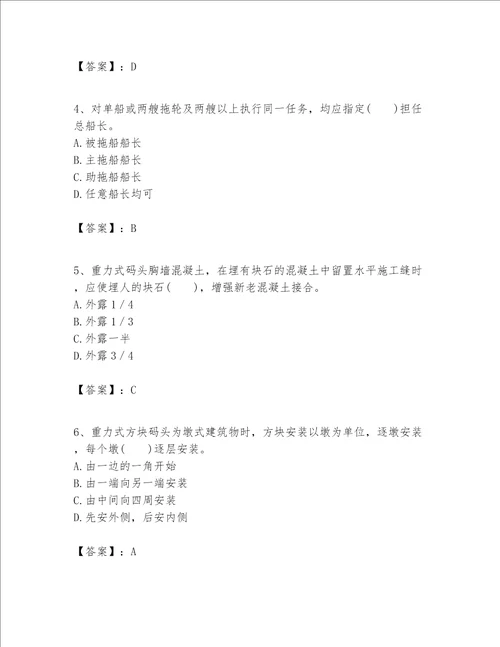 【答案】：D

4、对单船或两艘拖轮及两艘以上执行同一任务，均应指定(　　)担任总船长。
A. 被拖船船长
B. 主拖船船长
C. 助拖船船长
D. 任意船长均可

【答案】：B

5、重力式码头胸墙混凝土，在埋有块石的混凝土中留置水平施工缝时，应使埋人的块石(　　)，增强新老混凝土接合。
A. 外露 1 / 4
B. 外露 1 / 3
C. 外露一半
D. 外露 3 / 4

【答案】：C

6、重力式方块码头为墩式建筑物时，方块安装以墩为单位，逐墩安装，每个墩(　　)逐层安装。
A. 由一边的一角开始
B. 由一端向另一端安装
C. 由中间向四周安装
D. 先安外侧，后安内侧

【答案】：A